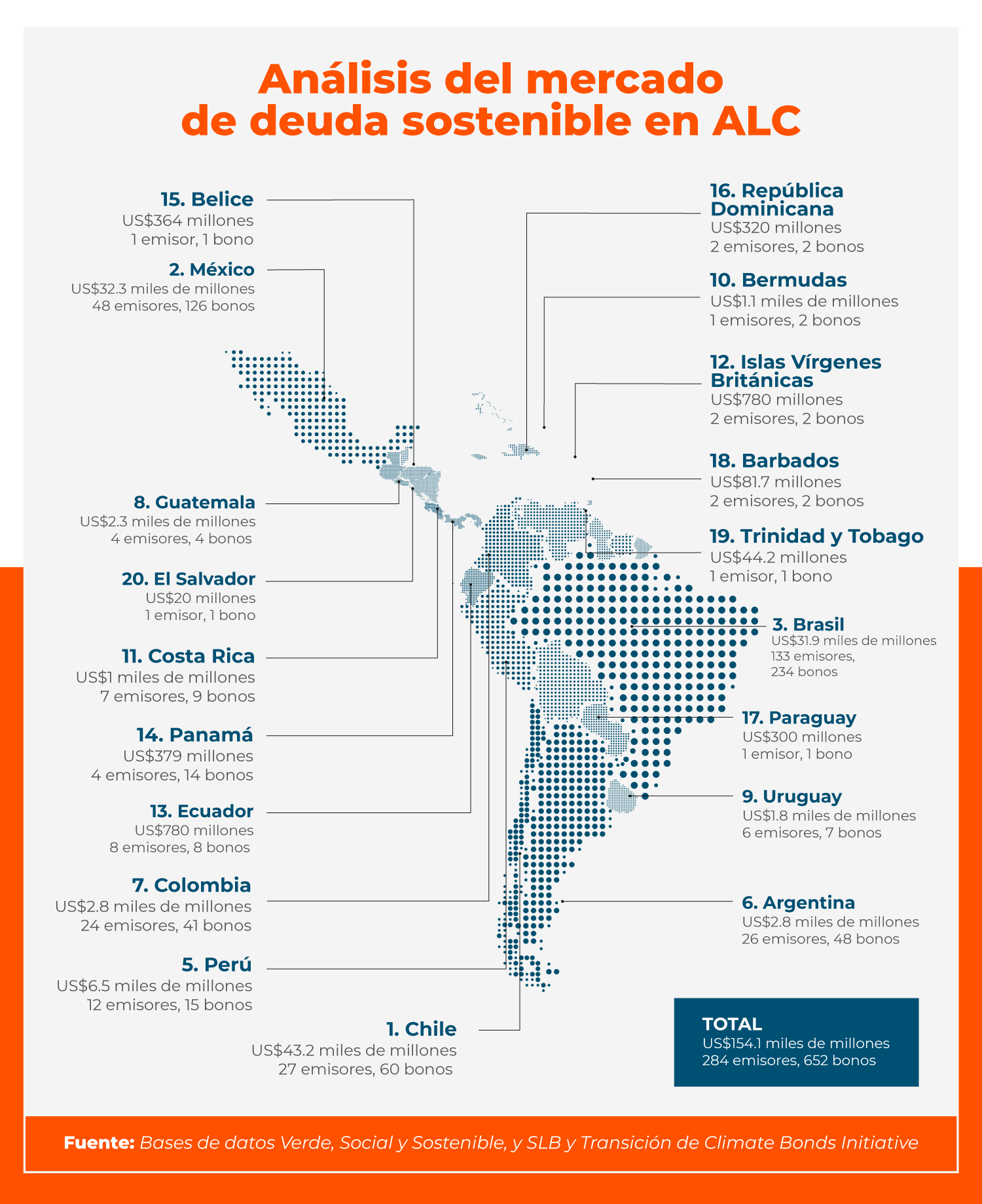 Análisis del mercado de deuda sostenible en ALC

15. Belice
US$364 millones
1 emisor, 1 bono

2. México
US$32.3 miles de millones
48 emisores, 126 bonos

8. Guatemala
US$2.3 miles de millones
4 emisores, 4 bonos

20. El Salvador
US$20 millones
1 emisor, 1 bono

11. Costa Rica
US$1 miles de millones
7 emisores, 9 bonos

14. Panamá
US$379 millones
4 emisores, 14 bonos

13. Ecuador
US$780 millones
8 emisores, 8 bonos

7. Colombia
US$2.8 miles de millones
24 emisores, 41 bonos

5. Perú
US$6.5 miles de millones
12 emisores, 15 bonos

1. Chile
US$43.2 miles de millones
27 emisores, 60 bonos

16. República Dominicana
US$320 millones
2 emisores, 2 bonos

10. Bermudas
US$1.1 miles de millones
1 emisores, 2 bonos

12. Islas Vírgenes Británicas
US$780 millones
2 emisores, 2 bonos

18. Barbados
US$81.7 millones
2 emisores, 2 bonos

19. Trinidad y Tobago
US$44.2 millones
1 emisor, 1 bono

3. Brasil
US$31.9 miles de millones
133 emisores,
234 bonos

17. Paraguay
US$300 millones
1 emisor, 1 bono

9. Uruguay
US$1.8 miles de millones
6 emisores, 7 bonos

6. Argentina
US$2.8 miles de millones
26 emisores, 48 bonos

TOTAL
US$154.1 miles de millones
284 emisores, 652 bonos

Fuente: Bases de datos Verde, Social y Sostenible, y SLB y Transición de Climate Bonds Initiative